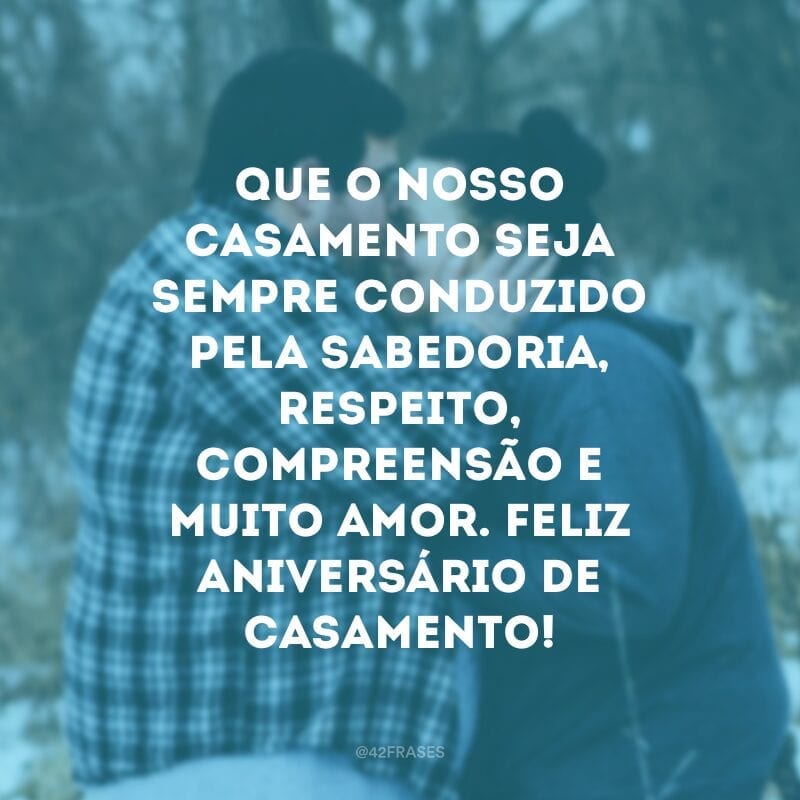 QUE O NOSSO CASAMENTO SEJA SEMPRE CONDUZIDO PELA SABEDORIA, RESPEITO, COMPREENSÃO E MUITO AMOR. FELIZ ANIVERSÁRIO DE CASAMENTO!

@42FRASES